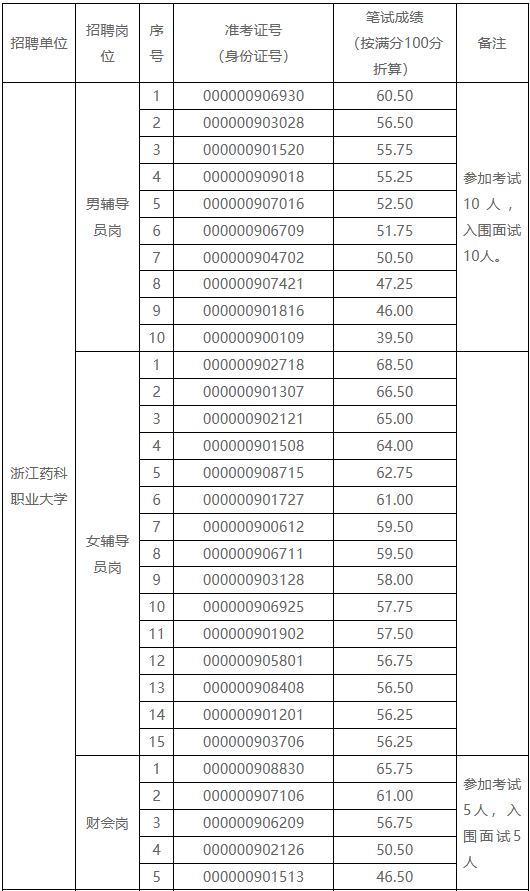 | 招聘单位 | 招聘岗位 | 序号 | 准考证号（身份证号） | 笔试成绩（按满分100分折算） | 备注 |
|---|---|---|---|---|---|
| 浙江药科职业大学 | 男辅导员岗 | 1 | 000000906930 | 60.50 | 参加考试10人，入围面试10人。 |
| | | 2 | 000000903028 | 56.50 | |
| | | 3 | 000000901520 | 55.75 | |
| | | 4 | 000000909018 | 55.25 | |
| | | 5 | 000000907016 | 52.50 | |
| | | 6 | 000000906709 | 51.75 | |
| | | 7 | 000000904702 | 50.50 | |
| | | 8 | 000000907421 | 47.25 | |
| | | 9 | 000000901816 | 46.00 | |
| | | 10 | 000000900109 | 39.50 | |
| | 女辅导员岗 | 1 | 000000902718 | 68.50 | |
| | | 2 | 000000901307 | 66.50 | |
| | | 3 | 000000902121 | 65.00 | |
| | | 4 | 000000901508 | 64.00 | |
| | | 5 | 000000908715 | 62.75 | |
| | | 6 | 000000901727 | 61.00 | |
| | | 7 | 000000900612 | 59.50 | |
| | | 8 | 000000906711 | 59.50 | |
| | | 9 | 000000903128 | 58.00 | |
| | | 10 | 000000906925 | 57.75 | |
| | | 11 | 000000901902 | 57.50 | |
| | | 12 | 000000905801 | 56.75 | |
| | | 13 | 000000908408 | 56.50 | |
| | | 14 | 000000901201 | 56.25 | |
| | | 15 | 000000903706 | 56.25 | |
| | 财会岗 | 1 | 000000908830 | 65.75 | 参加考试5人，入围面试5人 |
| | | 2 | 000000907106 | 61.00 | |
| | | 3 | 000000906209 | 56.75 | |
| | | 4 | 000000902126 | 50.50 | |
| | | 5 | 000000901513 | 46.50 | |